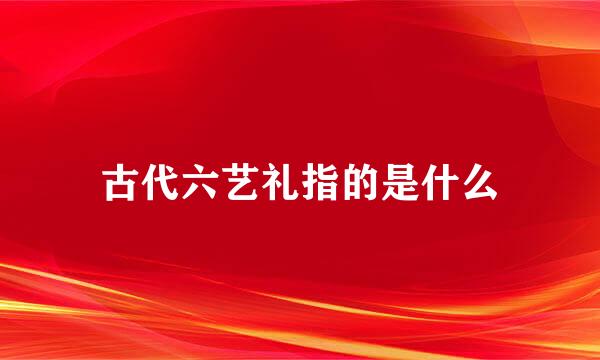 古代六艺礼指的是什么